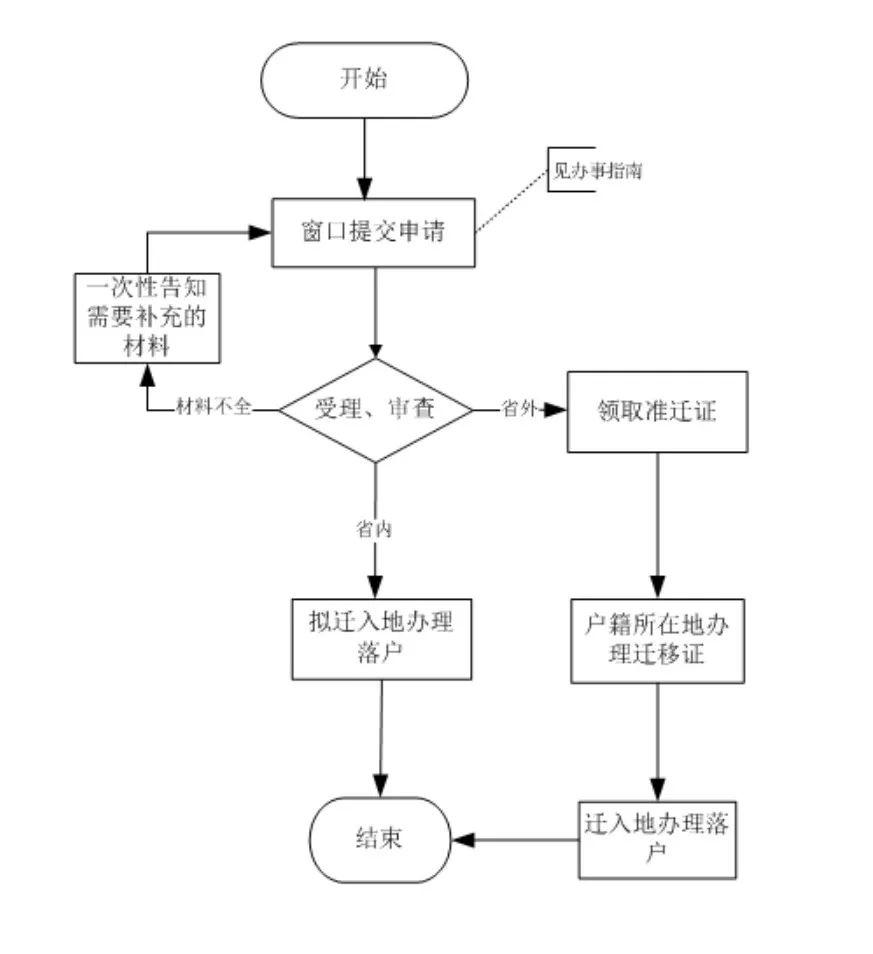 开始

见办事指南

窗口提交申请

一次性告知需要补充的材料

材料不全

受理、审查

省外

领取准迁证

省内

拟迁入地办理落户

户籍所在地办理迁移证

结束

迁入地办理落户